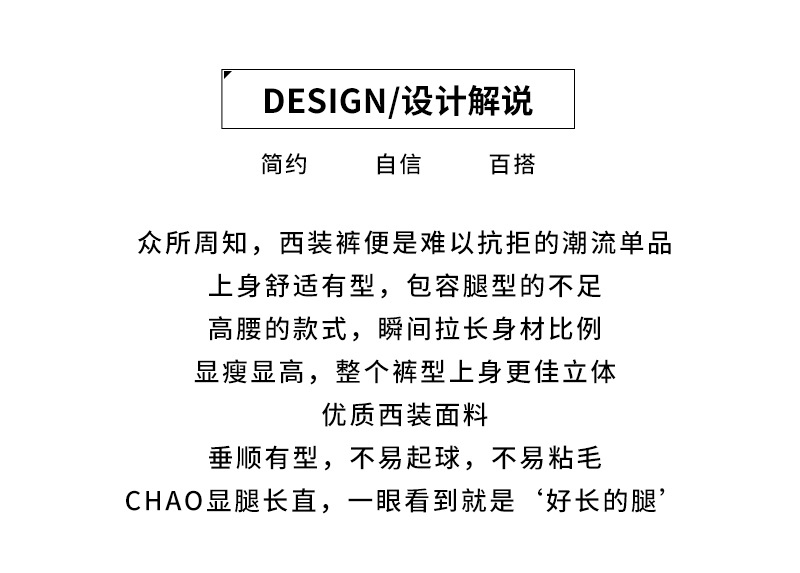 DESIGN/设计解说

简约　自信　百搭

众所周知，西装裤便是难以抗拒的潮流单品
上身舒适有型，包容腿型的不足
高腰的款式，瞬间拉长身材比例
显瘦显高，整个裤型上身更佳立体
优质西装面料
垂顺有型，不易起球，不易粘毛
CHAO显腿长直，一眼看到就是‘好长的腿’